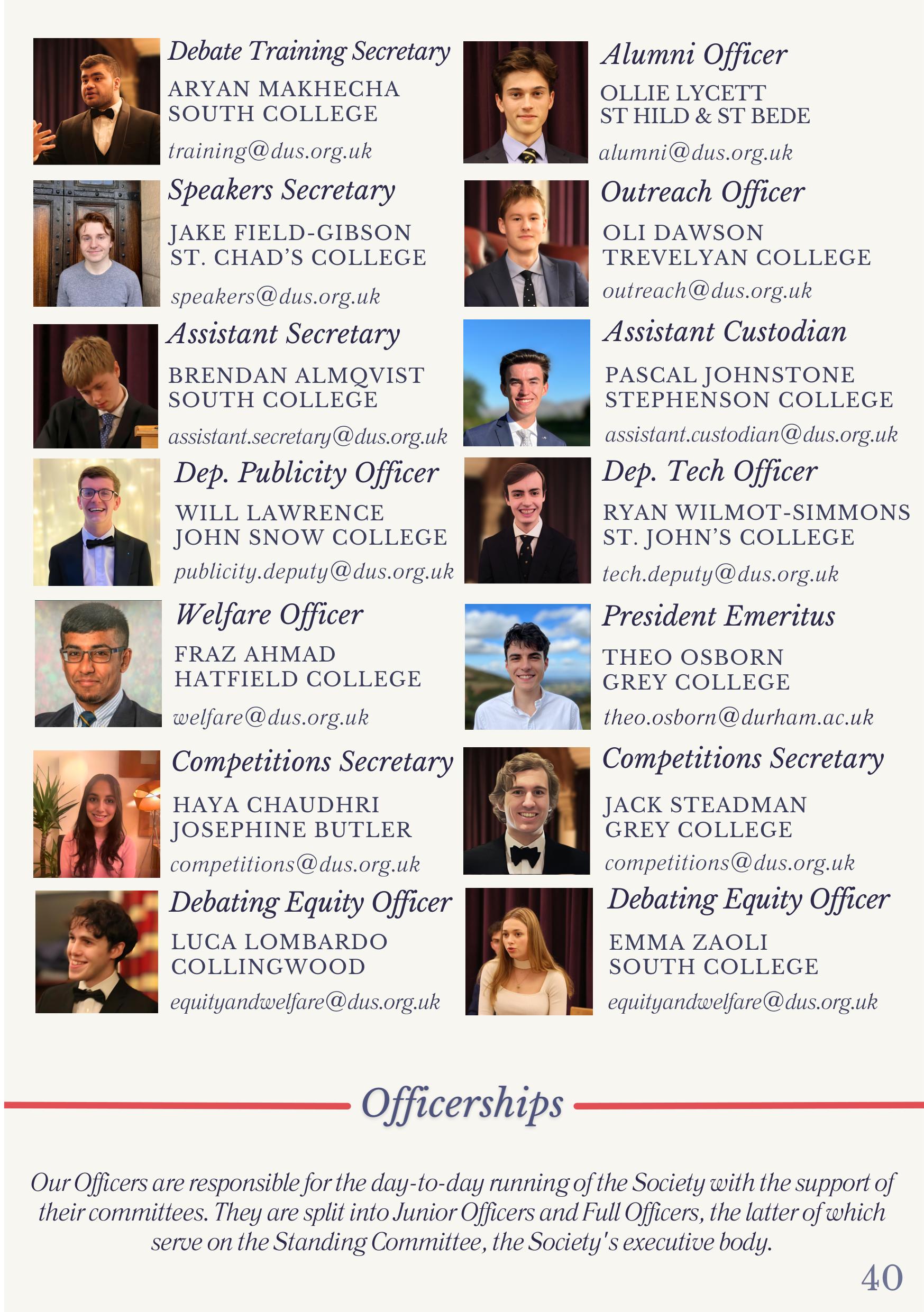 Debate Training Secretary

ARYAN MAKHECHA
SOUTH COLLEGE

training@dus.org.uk

Speakers Secretary

JAKE FIELD-GIBSON
ST. CHAD'S COLLEGE

speakers@dus.org.uk

Assistant Secretary

BRENDAN ALMQVIST
SOUTH COLLEGE

assistant.secretary@dus.org.uk

Dep. Publicity Officer

WILL LAWRENCE
JOHN SNOW COLLEGE

publicity.deputy@dus.org.uk

Welfare Officer

FRAZ AHMAD
HATFIELD COLLEGE

welfare@dus.org.uk

Competitions Secretary

HAYA CHAUDHRI
JOSEPHINE BUTLER

competitions@dus.org.uk

Debating Equity Officer

LUCA LOMBARDO
COLLINGWOOD

equityandwelfare@dus.org.uk

Alumni Officer

OLLIE LYCETT
ST HILD & ST BEDE

alumni@dus.org.uk

Outreach Officer

OLI DAWSON
TREVELYAN COLLEGE

outreach@dus.org.uk

Assistant Custodian

PASCAL JOHNSTONE
STEPHENSON COLLEGE

assistant.custodian@dus.org.uk

Dep. Tech Officer

RYAN WILMOT-SIMMONS
ST. JOHN'S COLLEGE

tech.deputy@dus.org.uk

President Emeritus

THEO OSBORN
GREY COLLEGE

theo.osborn@durham.ac.uk

Competitions Secretary

JACK STEADMAN
GREY COLLEGE

competitions@dus.org.uk

Debating Equity Officer

EMMA ZAOLI
SOUTH COLLEGE

equityandwelfare@dus.org.uk

Officerships

Our Officers are responsible for the day-to-day running of the Society with the support of their committees. They are split into Junior Officers and Full Officers, the latter of which serve on the Standing Committee, the Society's executive body.

40